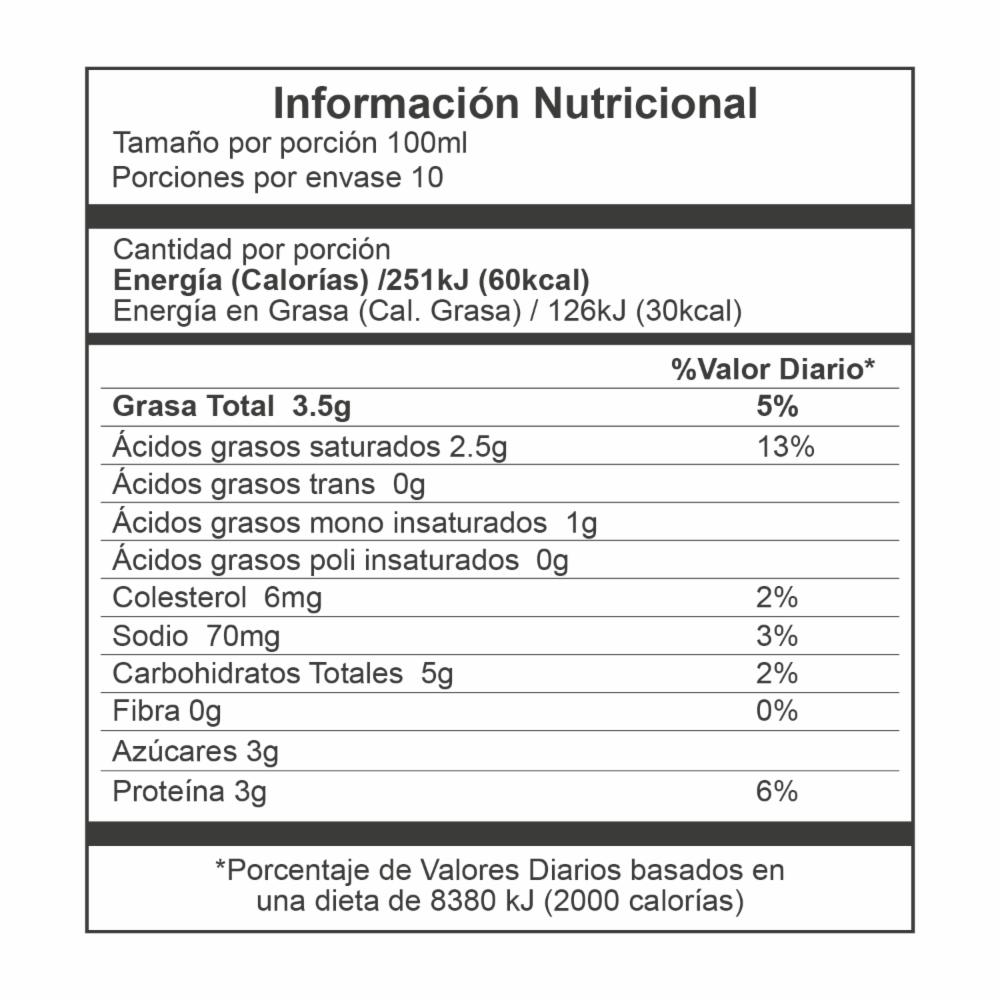 Información Nutricional
Tamaño por porción 100ml
Porciones por envase 10

Cantidad por porción
Energía (Calorías) /251kJ (60kcal)
Energía en Grasa (Cal. Grasa) / 126kJ (30kcal)

| | %Valor Diario* |
|---|---|
| Grasa Total 3.5g | 5% |
| Ácidos grasos saturados 2.5g | 13% |
| Ácidos grasos trans 0g | |
| Ácidos grasos mono insaturados 1g | |
| Ácidos grasos poli insaturados 0g | |
| Colesterol 6mg | 2% |
| Sodio 70mg | 3% |
| Carbohidratos Totales 5g | 2% |
| Fibra 0g | 0% |
| Azúcares 3g | |
| Proteína 3g | 6% |

*Porcentaje de Valores Diarios basados en una dieta de 8380 kJ (2000 calorías)